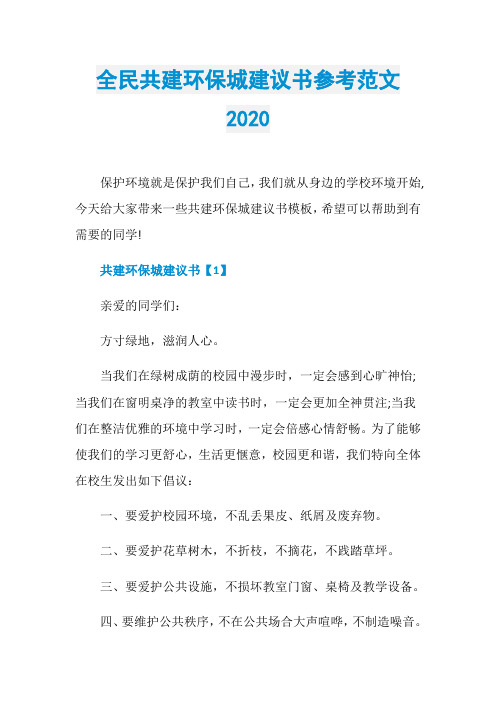 全民共建环保城建议书参考范文 2020

保护环境就是保护我们自己，我们就从身边的学校环境开始，今天给大家带来一些共建环保城建议书模板，希望可以帮助到有需要的同学!

共建环保城建议书【1】

亲爱的同学们：

方寸绿地，滋润人心。

当我们在绿树成荫的校园中漫步时，一定会感到心旷神怡;当我们在窗明桌净的教室中读书时，一定会更加全神贯注;当我们在整洁优雅的环境中学习时，一定会倍感心情舒畅。为了能够使我们的学习更舒心，生活更惬意，校园更和谐，我们特向全体在校生发出如下倡议：

一、要爱护校园环境，不乱丢果皮、纸屑及废弃物。

二、要爱护花草树木，不折枝，不摘花，不践踏草坪。

三、要爱护公共设施，不损坏教室门窗、桌椅及教学设备。

四、要维护公共秩序，不在公共场合大声喧哗，不制造噪音。